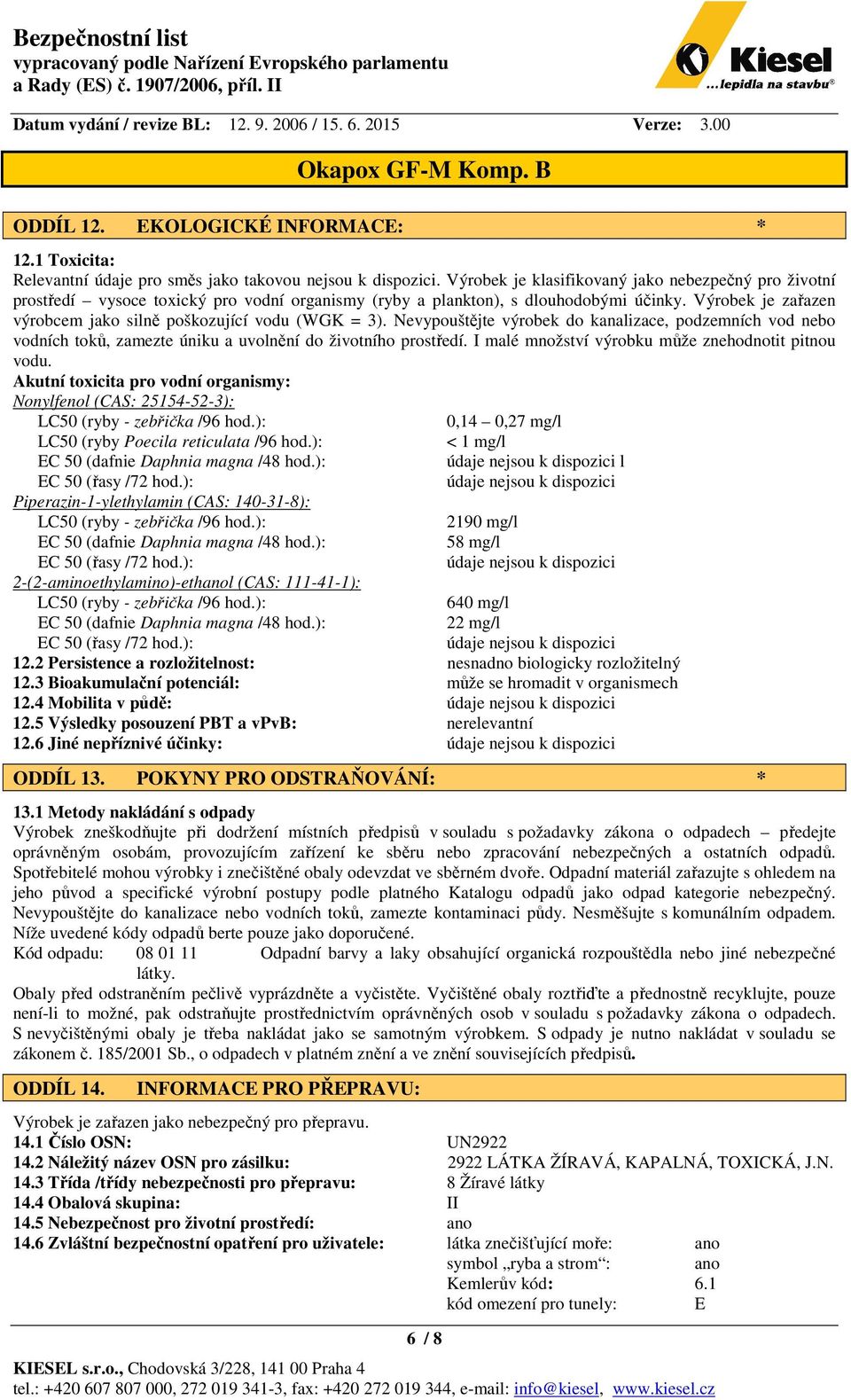 Bezpečnostní list
vypracovaný podle Nařízení Evropského parlamentu a Rady (ES) č. 1907/2006, příl. II

Kiesel
...lepidla na stavbu®

Datum vydání / revize BL: 12. 9. 2006 / 15. 6. 2015 Verze: 3.00

Okapox GF-M Komp. B

ODDÍL 12. EKOLOGICKÉ INFORMACE: *

12.1 Toxicita:
Relevantní údaje pro směs jako takovou nejsou k dispozici. Výrobek je klasifikovaný jako nebezpečný pro životní prostředí – vysoce toxický pro vodní organismy (ryby a plankton), s dlouhodobými účinky. Výrobek je zařazen výrobcem jako silně poškozující vodu (WGK = 3). Nevypouštějte výrobek do kanalizace, podzemních vod nebo vodních toků, zamezte úniku a uvolnění do životního prostředí. I malé množství výrobku může znehodnotit pitnou vodu.
Akutní toxicita pro vodní organismy:
Nonylfenol (CAS: 25154-52-3):
LC50 (ryby - zebřička /96 hod.): 0,14 – 0,27 mg/l
LC50 (ryby Poecila reticulata /96 hod.): < 1 mg/l
EC 50 (dafnie Daphnia magna /48 hod.): údaje nejsou k dispozici l
EC 50 (řasy /72 hod.): údaje nejsou k dispozici
Piperazin-1-ylethylamin (CAS: 140-31-8):
LC50 (ryby - zebřička /96 hod.): 2190 mg/l
EC 50 (dafnie Daphnia magna /48 hod.): 58 mg/l
EC 50 (řasy /72 hod.): údaje nejsou k dispozici
2-(2-aminoethylamino)-ethanol (CAS: 111-41-1):
LC50 (ryby - zebřička /96 hod.): 640 mg/l
EC 50 (dafnie Daphnia magna /48 hod.): 22 mg/l
EC 50 (řasy /72 hod.): údaje nejsou k dispozici
12.2 Persistence a rozložitelnost: nesnadno biologicky rozložitelný
12.3 Bioakumulační potenciál: může se hromadit v organismech
12.4 Mobilita v půdě: údaje nejsou k dispozici
12.5 Výsledky posouzení PBT a vPvB: nerelevantní
12.6 Jiné nepříznivé účinky: údaje nejsou k dispozici

ODDÍL 13. POKYNY PRO ODSTRAŇOVÁNÍ: *

13.1 Metody nakládání s odpady
Výrobek zneškodňujte při dodržení místních předpisů v souladu s požadavky zákona o odpadech – předejte oprávněným osobám, provozujícím zařízení ke sběru nebo zpracování nebezpečných a ostatních odpadů. Spotřebitelé mohou výrobky i znečištěné obaly odevzdat ve sběrném dvoře. Odpadní materiál zařazujte s ohledem na jeho původ a specifické výrobní postupy podle platného Katalogu odpadů jako odpad kategorie nebezpečný. Nevypouštějte do kanalizace nebo vodních toků, zamezte kontaminaci půdy. Nesměšujte s komunálním odpadem. Níže uvedené kódy odpadů berte pouze jako doporučené.
Kód odpadu: 08 01 11 Odpadní barvy a laky obsahující organická rozpouštědla nebo jiné nebezpečné látky.
Obaly před odstraněním pečlivě vyprázdněte a vyčistěte. Vyčištěné obaly roztřiďte a přednostně recyklujte, pouze není-li to možné, pak odstraňujte prostřednictvím oprávněných osob v souladu s požadavky zákona o odpadech. S nevyčištěnými obaly je třeba nakládat jako se samotným výrobkem. S odpady je nutno nakládat v souladu se zákonem č. 185/2001 Sb., o odpadech v platném znění a ve znění souvisejících předpisů.

ODDÍL 14. INFORMACE PRO PŘEPRAVU:

Výrobek je zařazen jako nebezpečný pro přepravu.
14.1 Číslo OSN: UN2922
14.2 Náležitý název OSN pro zásilku: 2922 LÁTKA ŽÍRAVÁ, KAPALNÁ, TOXICKÁ, J.N.
14.3 Třída /třídy nebezpečnosti pro přepravu: 8 Žíravé látky
14.4 Obalová skupina: II
14.5 Nebezpečnost pro životní prostředí: ano
14.6 Zvláštní bezpečnostní opatření pro uživatele: látka znečišťující moře: ano
symbol „ryba a strom“: ano
Kemlerův kód: 6.1
kód omezení pro tunely: E

6 / 8

KIESEL s.r.o., Chodovská 3/228, 141 00 Praha 4
tel.: +420 607 807 000, 272 019 341-3, fax: +420 272 019 344, e-mail: info@kiesel, www.kiesel.cz